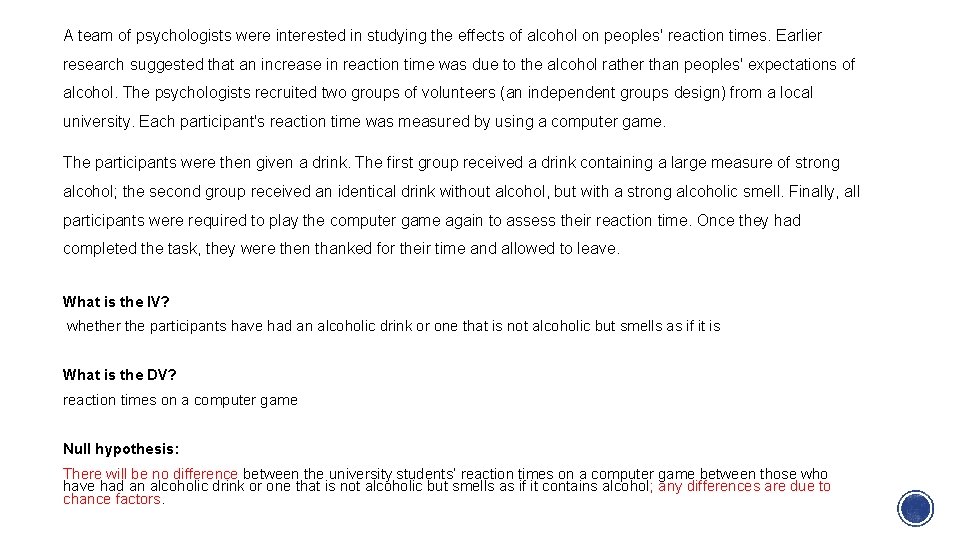 A team of psychologists were interested in studying the effects of alcohol on peoples' reaction times. Earlier research suggested that an increase in reaction time was due to the alcohol rather than peoples' expectations of alcohol. The psychologists recruited two groups of volunteers (an independent groups design) from a local university. Each participant's reaction time was measured by using a computer game.

The participants were then given a drink. The first group received a drink containing a large measure of strong alcohol; the second group received an identical drink without alcohol, but with a strong alcoholic smell. Finally, all participants were required to play the computer game again to assess their reaction time. Once they had completed the task, they were then thanked for their time and allowed to leave.

What is the IV?

whether the participants have had an alcoholic drink or one that is not alcoholic but smells as if it is

What is the DV?

reaction times on a computer game

Null hypothesis:

There will be no difference between the university students' reaction times on a computer game between those who have had an alcoholic drink or one that is not alcoholic but smells as if it contains alcohol; any differences are due to chance factors.